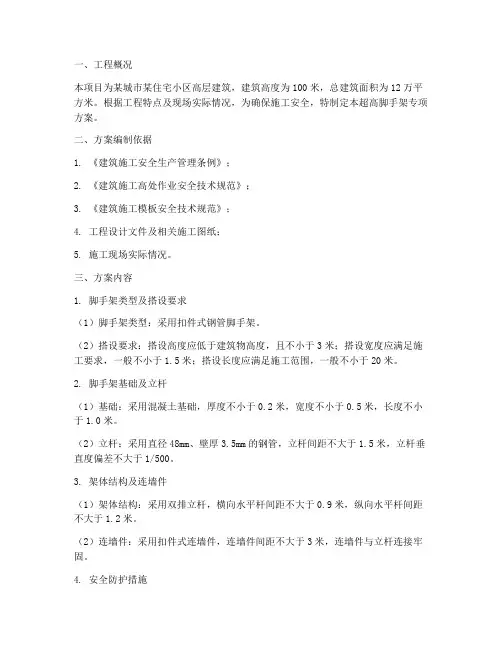 一、工程概况

本项目为某城市某住宅小区高层建筑，建筑高度为100米，总建筑面积为12万平方米。根据工程特点及现场实际情况，为确保施工安全，特制定本超高脚手架专项方案。

二、方案编制依据

1. 《建筑施工安全生产管理条例》；

2. 《建筑施工高处作业安全技术规范》；

3. 《建筑施工模板安全技术规范》；

4. 工程设计文件及相关施工图纸；

5. 施工现场实际情况。

三、方案内容

1. 脚手架类型及搭设要求

（1）脚手架类型：采用扣件式钢管脚手架。

（2）搭设要求：搭设高度应低于建筑物高度，且不小于3米；搭设宽度应满足施工要求，一般不小于1.5米；搭设长度应满足施工范围，一般不小于20米。

2. 脚手架基础及立杆

（1）基础：采用混凝土基础，厚度不小于0.2米，宽度不小于0.5米，长度不小于1.0米。

（2）立杆：采用直径48mm、壁厚3.5mm的钢管，立杆间距不大于1.5米，立杆垂直度偏差不大于1/500。

3. 架体结构及连墙件

（1）架体结构：采用双排立杆，横向水平杆间距不大于0.9米，纵向水平杆间距不大于1.2米。

（2）连墙件：采用扣件式连墙件，连墙件间距不大于3米，连墙件与立杆连接牢固。

4. 安全防护措施